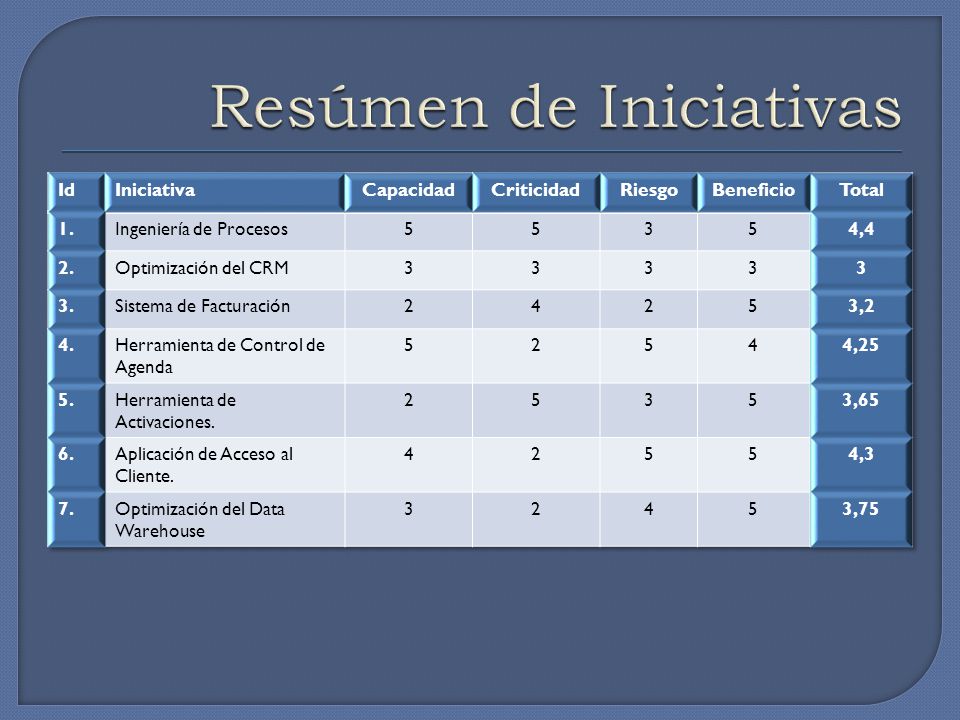 Resúmen de Iniciativas

| Id | Iniciativa | Capacidad | Criticidad | Riesgo | Beneficio | Total |
|---|---|---|---|---|---|---|
| 1. | Ingeniería de Procesos | 5 | 5 | 3 | 5 | 4,4 |
| 2. | Optimización del CRM | 3 | 3 | 3 | 3 | 3 |
| 3. | Sistema de Facturación | 2 | 4 | 2 | 5 | 3,2 |
| 4. | Herramienta de Control de Agenda | 5 | 2 | 5 | 4 | 4,25 |
| 5. | Herramienta de Activaciones. | 2 | 5 | 3 | 5 | 3,65 |
| 6. | Aplicación de Acceso al Cliente. | 4 | 2 | 5 | 5 | 4,3 |
| 7. | Optimización del Data Warehouse | 3 | 2 | 4 | 5 | 3,75 |